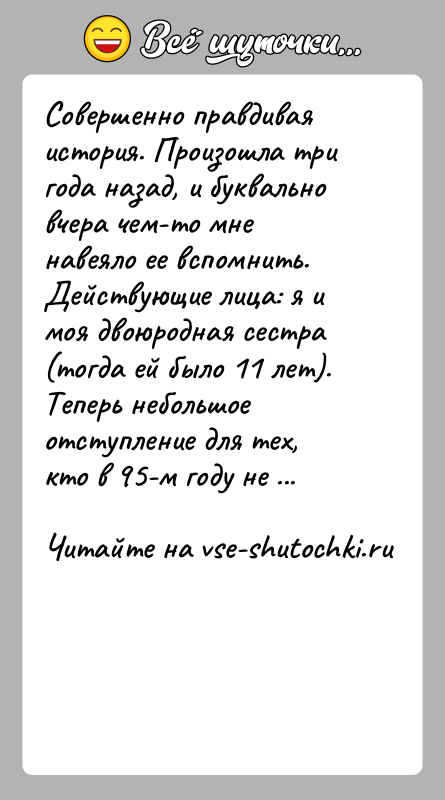 Всё шуточки...

Совершенно правдивая история. Произошла три года назад, и буквально вчера чем-то мне навеяло ее вспомнить. Действующие лица: я и моя двоюродная сестра (тогда ей было 11 лет). Теперь небольшое отступление для тех, кто в 95-м году не ...

Читайте на vse-shutochki.ru